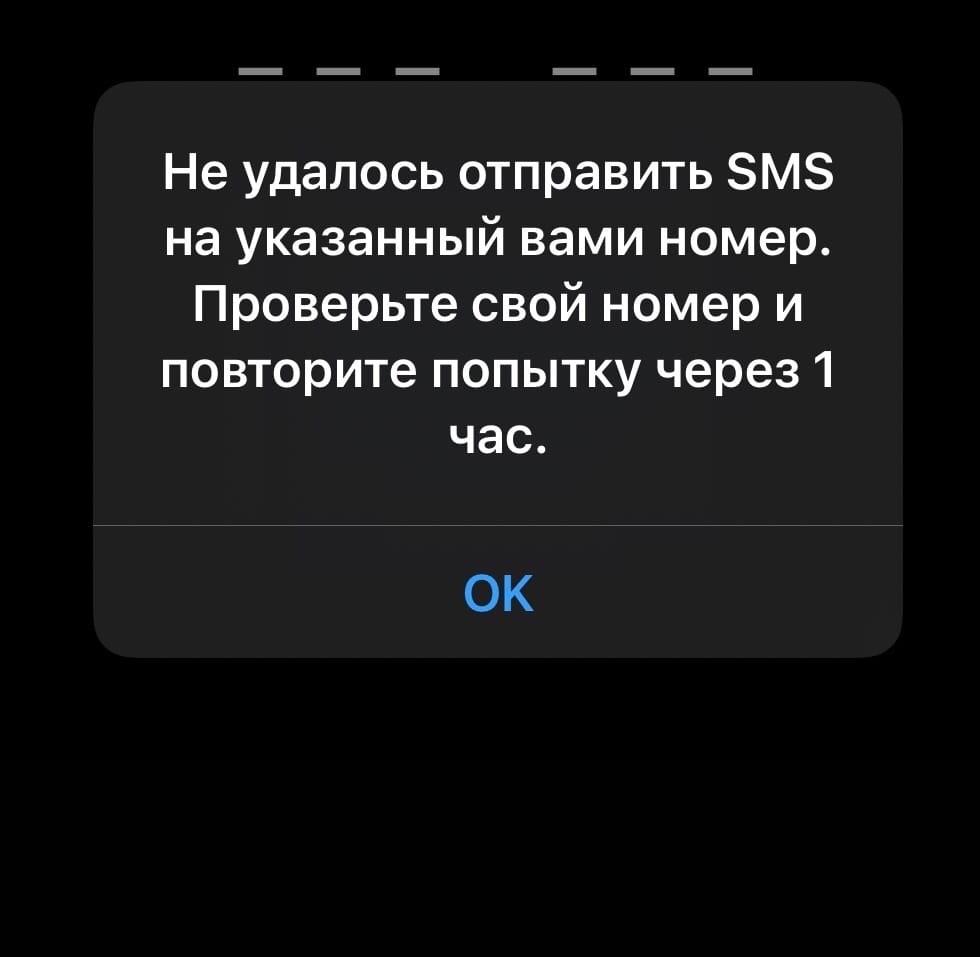 Не удалось отправить SMS на указанный вами номер. Проверьте свой номер и повторите попытку через 1 час.

OK